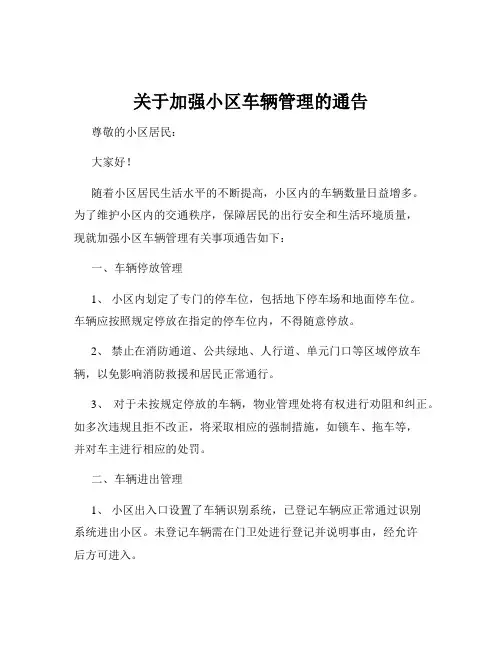 关于加强小区车辆管理的通告

尊敬的小区居民：

大家好！

随着小区居民生活水平的不断提高，小区内的车辆数量日益增多。为了维护小区内的交通秩序，保障居民的出行安全和生活环境质量，现就加强小区车辆管理有关事项通告如下：

一、车辆停放管理

1、 小区内划定了专门的停车位，包括地下停车场和地面停车位。车辆应按照规定停放在指定的停车位内，不得随意停放。

2、 禁止在消防通道、公共绿地、人行道、单元门口等区域停放车辆，以免影响消防救援和居民正常通行。

3、 对于未按规定停放的车辆，物业管理处将有权进行劝阻和纠正。如多次违规且拒不改正，将采取相应的强制措施，如锁车、拖车等，并对车主进行相应的处罚。

二、车辆进出管理

1、 小区出入口设置了车辆识别系统，已登记车辆应正常通过识别系统进出小区。未登记车辆需在门卫处进行登记并说明事由，经允许后方可进入。